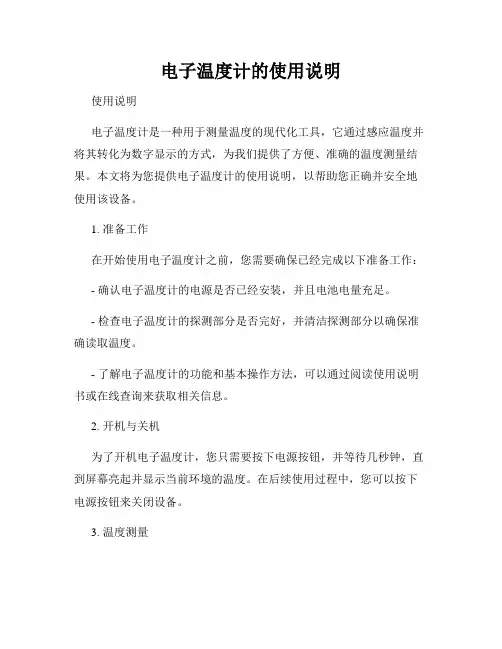 电子温度计的使用说明

使用说明

电子温度计是一种用于测量温度的现代化工具，它通过感应温度并将其转化为数字显示的方式，为我们提供了方便、准确的温度测量结果。本文将为您提供电子温度计的使用说明，以帮助您正确并安全地使用该设备。

1. 准备工作

在开始使用电子温度计之前，您需要确保已经完成以下准备工作：

- 确认电子温度计的电源是否已经安装，并且电池电量充足。

- 检查电子温度计的探测部分是否完好，并清洁探测部分以确保准确读取温度。

- 了解电子温度计的功能和基本操作方法，可以通过阅读使用说明书或在线查询来获取相关信息。

2. 开机与关机

为了开机电子温度计，您只需要按下电源按钮，并等待几秒钟，直到屏幕亮起并显示当前环境的温度。在后续使用过程中，您可以按下电源按钮来关闭设备。

3. 温度测量